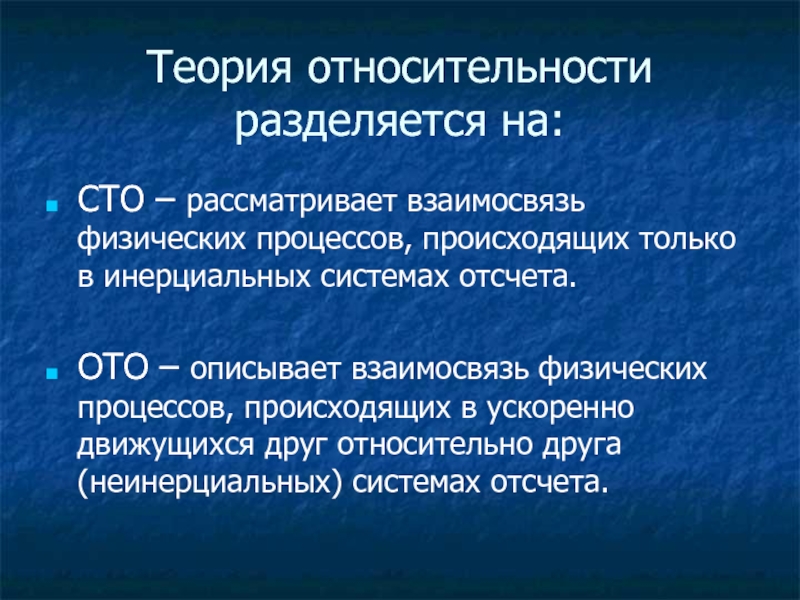 Теория относительности разделяется на:

СТО – рассматривает взаимосвязь физических процессов, происходящих только в инерциальных системах отсчета.

ОТО – описывает взаимосвязь физических процессов, происходящих в ускоренно движущихся друг относительно друга (неинерциальных) системах отсчета.